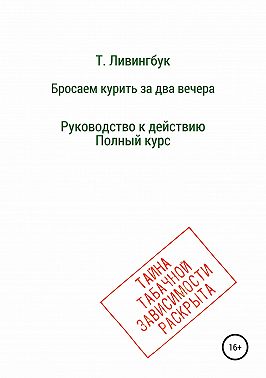 Т. Ливингбук

Бросаем курить за два вечера

Руководство к действию
Полный курс

ТАЙНА
ТАБАЧНОЙ
ЗАВИСИМОСТИ
РАСКРЫТА

16+